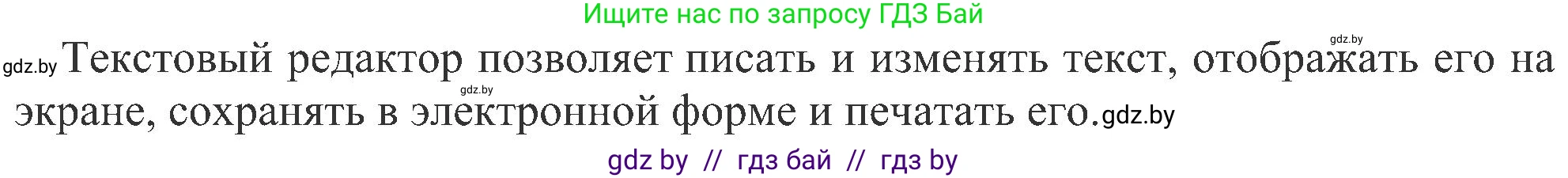 Ищите нас по запросу ГДЗ Бай

gdz.by

gdz.by Текстовый редактор позволяет писать и изменять текст, отображать его на экране, сохранять в электронной форме и печатать его. gdz.by

gdz.by

gdz by // гдз бай // гдз by